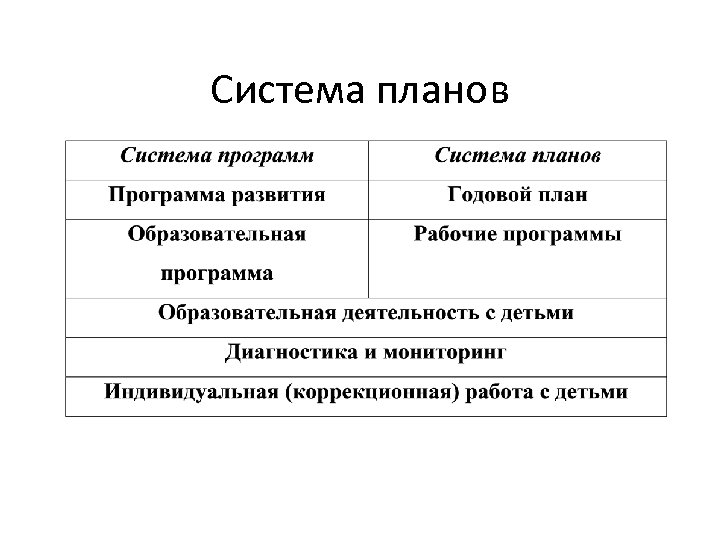 Система планов

| Система программ | Система планов |
|---|---|
| Программа развития | Годовой план |
| Образовательная программа | Рабочие программы |
| Образовательная деятельность с детьми | |
| Диагностика и мониторинг | |
| Индивидуальная (коррекционная) работа с детьми | |